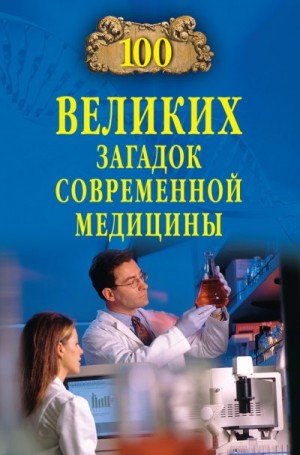 100
ВЕЛИКИХ
ЗАГАДОК
СОВРЕМЕННОЙ
МЕДИЦИНЫ